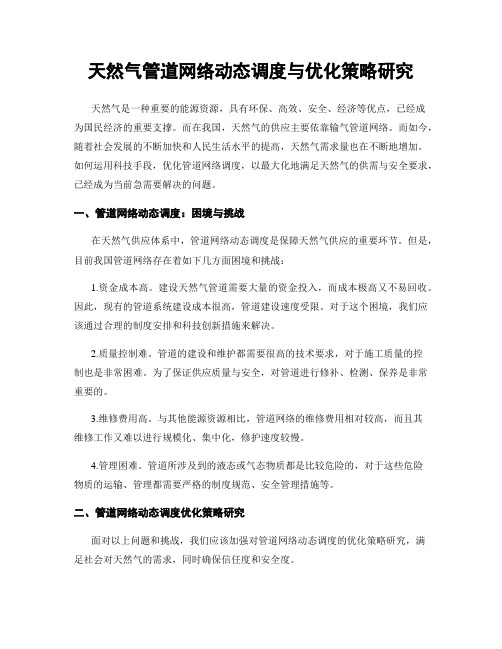 天然气管道网络动态调度与优化策略研究

天然气是一种重要的能源资源，具有环保、高效、安全、经济等优点，已经成为国民经济的重要支撑。而在我国，天然气的供应主要依靠输气管道网络。而如今，随着社会发展的不断加快和人民生活水平的提高，天然气需求量也在不断地增加。如何运用科技手段，优化管道网络调度，以最大化地满足天然气的供需与安全要求，已经成为当前急需要解决的问题。

一、管道网络动态调度：困境与挑战

在天然气供应体系中，管道网络动态调度是保障天然气供应的重要环节。但是，目前我国管道网络存在着如下几方面困境和挑战：

1.资金成本高。建设天然气管道需要大量的资金投入，而成本极高又不易回收。因此，现有的管道系统建设成本很高，管道建设速度受限。对于这个困境，我们应该通过合理的制度安排和科技创新措施来解决。

2.质量控制难。管道的建设和维护都需要很高的技术要求，对于施工质量的控制也是非常困难。为了保证供应质量与安全，对管道进行修补、检测、保养是非常重要的。

3.维修费用高。与其他能源资源相比，管道网络的维修费用相对较高，而且其维修工作又难以进行规模化、集中化，修护速度较慢。

4.管理困难。管道所涉及到的液态或气态物质都是比较危险的，对于这些危险物质的运输、管理都需要严格的制度规范、安全管理措施等。

二、管道网络动态调度优化策略研究

面对以上问题和挑战，我们应该加强对管道网络动态调度的优化策略研究，满足社会对天然气的需求，同时确保信任度和安全度。